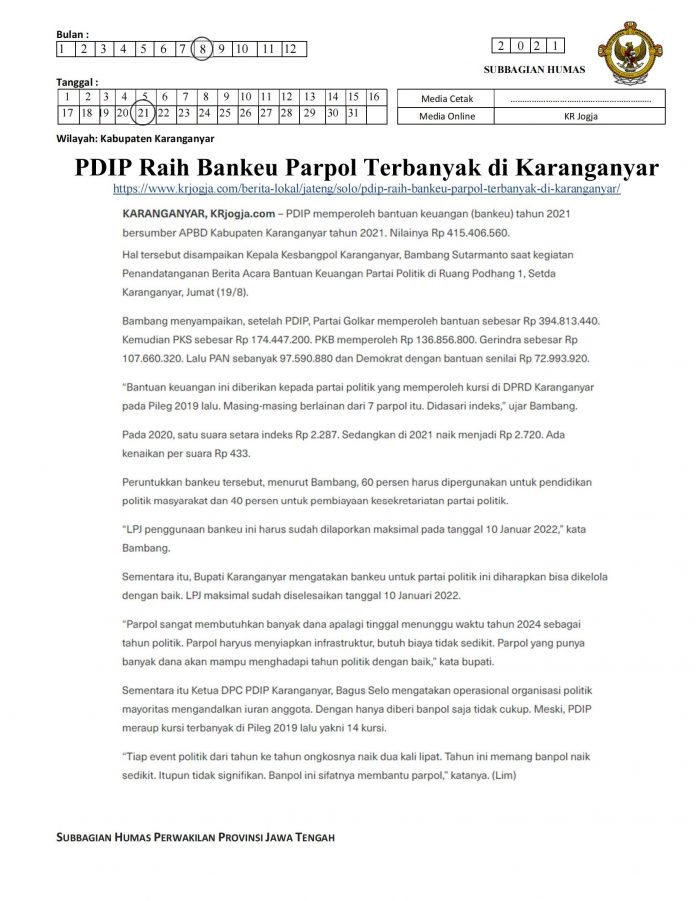 Bulan :

| 1 | 2 | 3 | 4 | 5 | 6 | 7 | 8 | 9 | 10 | 11 | 12 |
|---|---|---|---|---|---|---|---|---|---|---|---|

| 2 | 0 | 2 | 1 |
|---|---|---|---|

SUBBAGIAN HUMAS

Tanggal :

| 1 | 2 | 3 | 4 | 5 | 6 | 7 | 8 | 9 | 10 | 11 | 12 | 13 | 14 | 15 | 16 |
|---|---|---|---|---|---|---|---|---|---|---|---|---|---|---|---|
| 17 | 18 | 19 | 20 | 21 | 22 | 23 | 24 | 25 | 26 | 27 | 28 | 29 | 30 | 31 | |

| Media Cetak | ........................................................ |
|---|---|
| Media Online | KR Jogja |

Wilayah: Kabupaten Karanganyar

PDIP Raih Bankeu Parpol Terbanyak di Karanganyar

https://www.krjogja.com/berita-lokal/jateng/solo/pdip-raih-bankeu-parpol-terbanyak-di-karanganyar/

KARANGANYAR, KRjogja.com – PDIP memperoleh bantuan keuangan (bankeu) tahun 2021 bersumber APBD Kabupaten Karanganyar tahun 2021. Nilainya Rp 415.406.560.

Hal tersebut disampaikan Kepala Kesbangpol Karanganyar, Bambang Sutarmanto saat kegiatan Penandatanganan Berita Acara Bantuan Keuangan Partai Politik di Ruang Podhang 1, Setda Karanganyar, Jumat (19/8).

Bambang menyampaikan, setelah PDIP, Partai Golkar memperoleh bantuan sebesar Rp 394.813.440. Kemudian PKS sebesar Rp 174.447.200. PKB memperoleh Rp 136.856.800. Gerindra sebesar Rp 107.660.320. Lalu PAN sebanyak 97.590.880 dan Demokrat dengan bantuan senilai Rp 72.993.920.

"Bantuan keuangan ini diberikan kepada partai politik yang memperoleh kursi di DPRD Karanganyar pada Pileg 2019 lalu. Masing-masing berlainan dari 7 parpol itu. Didasari indeks," ujar Bambang.

Pada 2020, satu suara setara indeks Rp 2.287. Sedangkan di 2021 naik menjadi Rp 2.720. Ada kenaikan per suara Rp 433.

Peruntukkan bankeu tersebut, menurut Bambang, 60 persen harus dipergunakan untuk pendidikan politik masyarakat dan 40 persen untuk pembiayaan kesekretariatan partai politik.

"LPJ penggunaan bankeu ini harus sudah dilaporkan maksimal pada tanggal 10 Januar 2022," kata Bambang.

Sementara itu, Bupati Karanganyar mengatakan bankeu untuk partai politik ini diharapkan bisa dikelola dengan baik. LPJ maksimal sudah diselesaikan tanggal 10 Januari 2022.

"Parpol sangat membutuhkan banyak dana apalagi tinggal menunggu waktu tahun 2024 sebagai tahun politik. Parpol haryus menyiapkan infrastruktur, butuh biaya tidak sedikit. Parpol yang punya banyak dana akan mampu menghadapi tahun politik dengan baik," kata bupati.

Sementara itu Ketua DPC PDIP Karanganyar, Bagus Selo mengatakan operasional organisasi politik mayoritas mengandalkan iuran anggota. Dengan hanya diberi banpol saja tidak cukup. Meski, PDIP meraup kursi terbanyak di Pileg 2019 lalu yakni 14 kursi.

"Tiap event politik dari tahun ke tahun ongkosnya naik dua kali lipat. Tahun ini memang banpol naik sedikit. Itupun tidak signifikan. Banpol ini sifatnya membantu parpol," katanya. (Lim)

SUBBAGIAN HUMAS PERWAKILAN PROVINSI JAWA TENGAH